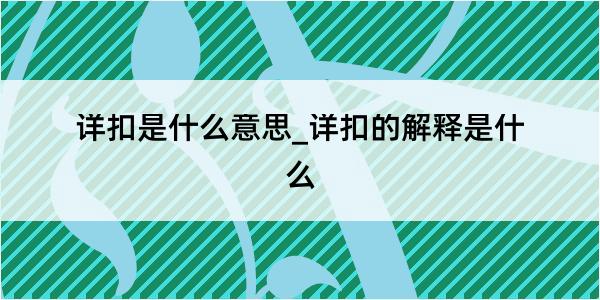 详扣是什么意思_详扣的解释是什么